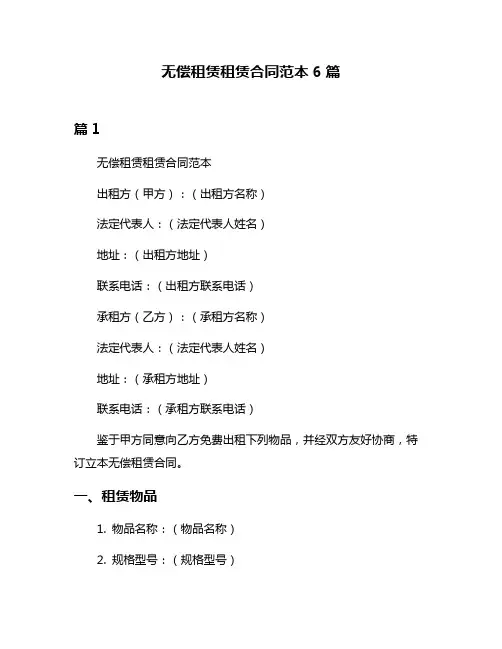 无偿租赁租赁合同范本 6 篇

篇 1

无偿租赁租赁合同范本

出租方（甲方）：（出租方名称）

法定代表人：（法定代表人姓名）

地址：（出租方地址）

联系电话：（出租方联系电话）

承租方（乙方）：（承租方名称）

法定代表人：（法定代表人姓名）

地址：（承租方地址）

联系电话：（承租方联系电话）

鉴于甲方同意向乙方免费出租下列物品，并经双方友好协商，特订立本无偿租赁合同。

一、租赁物品

1. 物品名称：（物品名称）

2. 规格型号：（规格型号）